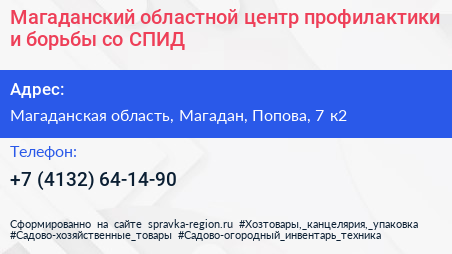 Магаданский областной центр профилактики и борьбы со СПИД

Адрес:

Магаданская область, Магадан, Попова, 7 к2

Телефон:

+7 (4132) 64-14-90

Сформированно на сайте spravka-region.ru #Хозтовары,_канцелярия,_упаковка #Садово-хозяйственные_товары #Садово-огородный_инвентарь_техника